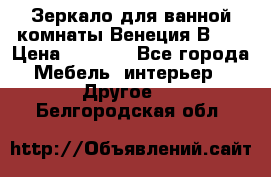 Зеркало для ванной комнаты Венеция В
Цена Все города
Мебель интерьер
Другое
Белгородская обл

http://Объявлений.сайт